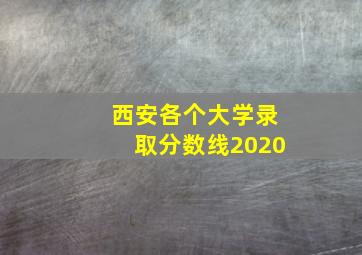 西安各个大学录取分数线2020